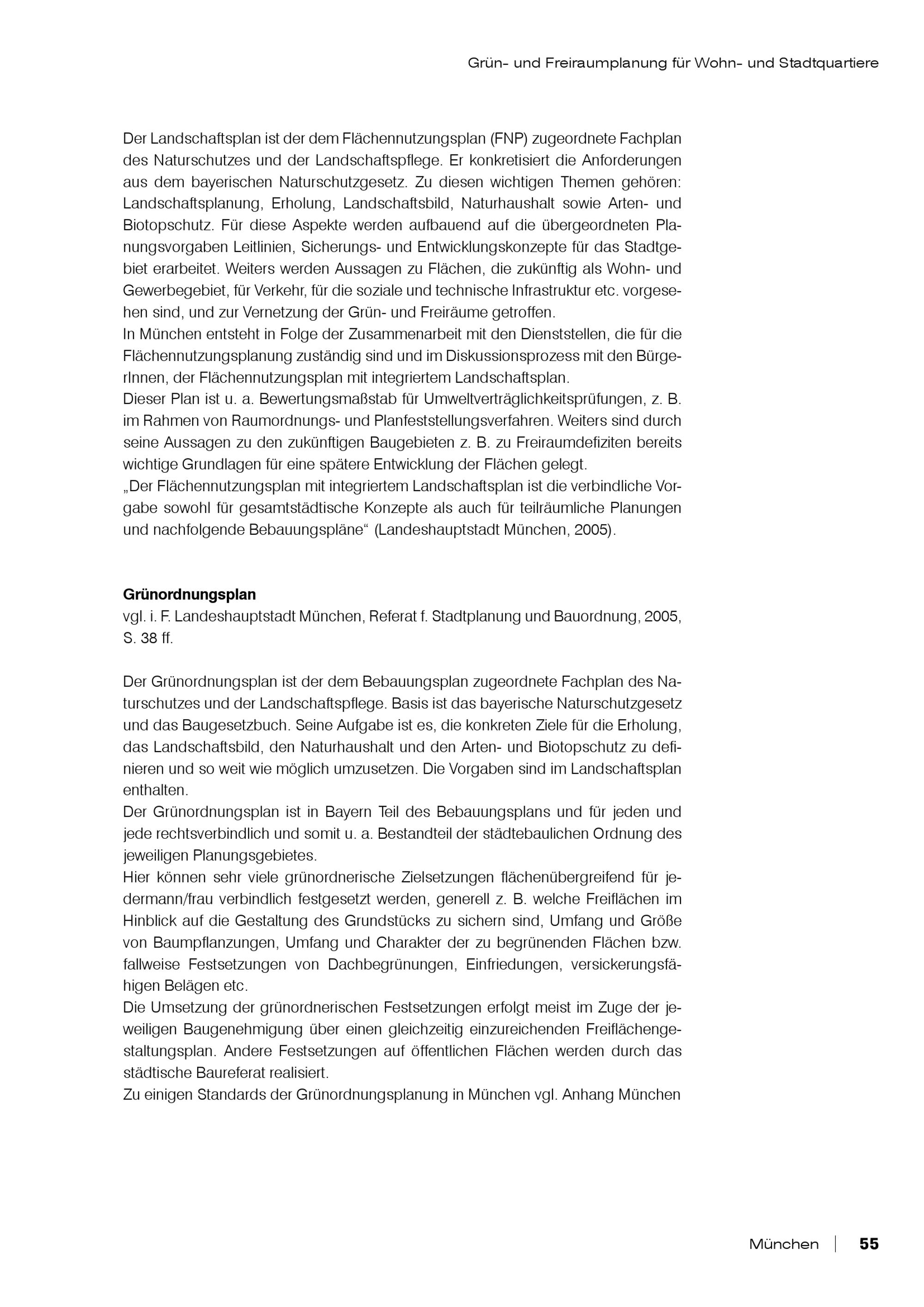 Grün- und Freiraumplanung für Wohn- und Stadtquartiere

Der Landschaftsplan ist der dem Flächennutzungsplan (FNP) zugeordnete Fachplan des Naturschutzes und der Landschaftspflege. Er konkretisiert die Anforderungen aus dem bayerischen Naturschutzgesetz. Zu diesen wichtigen Themen gehören: Landschaftsplanung, Erholung, Landschaftsbild, Naturhaushalt sowie Arten- und Biotopschutz. Für diese Aspekte werden aufbauend auf die übergeordneten Planungsvorgaben Leitlinien, Sicherungs- und Entwicklungskonzepte für das Stadtgebiet erarbeitet. Weiters werden Aussagen zu Flächen, die zukünftig als Wohn- und Gewerbegebiet, für Verkehr, für die soziale und technische Infrastruktur etc. vorgesehen sind, und zur Vernetzung der Grün- und Freiräume getroffen.
In München entsteht in Folge der Zusammenarbeit mit den Dienststellen, die für die Flächennutzungsplanung zuständig sind und im Diskussionsprozess mit den BürgerInnen, der Flächennutzungsplan mit integriertem Landschaftsplan.
Dieser Plan ist u. a. Bewertungsmaßstab für Umweltverträglichkeitsprüfungen, z. B. im Rahmen von Raumordnungs- und Planfeststellungsverfahren. Weiters sind durch seine Aussagen zu den zukünftigen Baugebieten z. B. zu Freiraumdefiziten bereits wichtige Grundlagen für eine spätere Entwicklung der Flächen gelegt.
„Der Flächennutzungsplan mit integriertem Landschaftsplan ist die verbindliche Vorgabe sowohl für gesamtstädtische Konzepte als auch für teilräumliche Planungen und nachfolgende Bebauungspläne“ (Landeshauptstadt München, 2005).

Grünordnungsplan
vgl. i. F. Landeshauptstadt München, Referat f. Stadtplanung und Bauordnung, 2005, S. 38 ff.

Der Grünordnungsplan ist der dem Bebauungsplan zugeordnete Fachplan des Naturschutzes und der Landschaftspflege. Basis ist das bayerische Naturschutzgesetz und das Baugesetzbuch. Seine Aufgabe ist es, die konkreten Ziele für die Erholung, das Landschaftsbild, den Naturhaushalt und den Arten- und Biotopschutz zu definieren und so weit wie möglich umzusetzen. Die Vorgaben sind im Landschaftsplan enthalten.
Der Grünordnungsplan ist in Bayern Teil des Bebauungsplans und für jeden und jede rechtsverbindlich und somit u. a. Bestandteil der städtebaulichen Ordnung des jeweiligen Planungsgebietes.
Hier können sehr viele grünordnerische Zielsetzungen flächenübergreifend für jedermann/frau verbindlich festgesetzt werden, generell z. B. welche Freiflächen im Hinblick auf die Gestaltung des Grundstücks zu sichern sind, Umfang und Größe von Baumpflanzungen, Umfang und Charakter der zu begrünenden Flächen bzw. fallweise Festsetzungen von Dachbegrünungen, Einfriedungen, versickerungsfähigen Belägen etc.
Die Umsetzung der grünordnerischen Festsetzungen erfolgt meist im Zuge der jeweiligen Baugenehmigung über einen gleichzeitig einzureichenden Freiflächengestaltungsplan. Andere Festsetzungen auf öffentlichen Flächen werden durch das städtische Baureferat realisiert.
Zu einigen Standards der Grünordnungsplanung in München vgl. Anhang München

München | 55